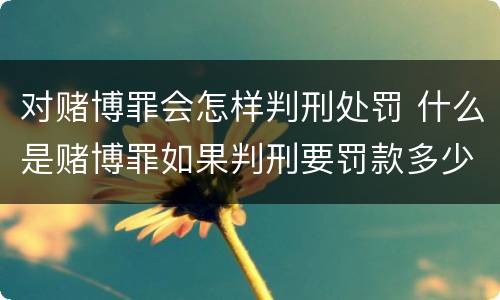 对赌博罪会怎样判刑处罚 什么是赌博罪如果判刑要罚款多少